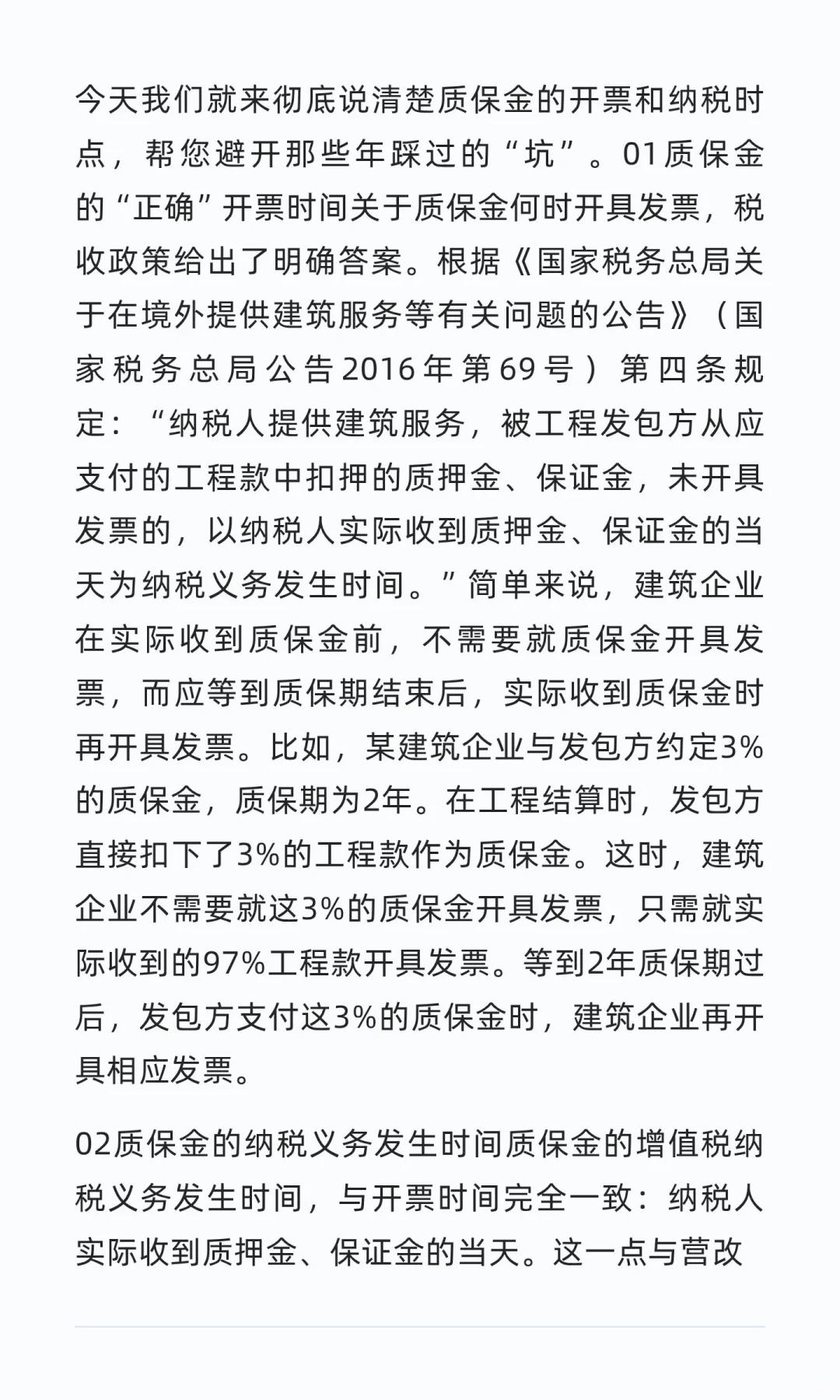 今天我们就来彻底说清楚质保金的开票和纳税时点，帮您避开那些年踩过的“坑”。01质保金的“正确”开票时间关于质保金何时开具发票，税收政策给出了明确答案。根据《国家税务总局关于在境外提供建筑服务等有关问题的公告》（国家税务总局公告2016年第69号）第四条规定：“纳税人提供建筑服务，被工程发包方从应支付的工程款中扣押的质押金、保证金，未开具发票的，以纳税人实际收到质押金、保证金的当天为纳税义务发生时间。”简单来说，建筑企业在实际收到质保金前，不需要就质保金开具发票，而应等到质保期结束后，实际收到质保金时再开具发票。比如，某建筑企业与发包方约定3%的质保金，质保期为2年。在工程结算时，发包方直接扣下了3%的工程款作为质保金。这时，建筑企业不需要就这3%的质保金开具发票，只需就实际收到的97%工程款开具发票。等到2年质保期过后，发包方支付这3%的质保金时，建筑企业再开具相应发票。

02质保金的纳税义务发生时间质保金的增值税纳税义务发生时间，与开票时间完全一致：纳税人实际收到质押金、保证金的当天。这一点与营改